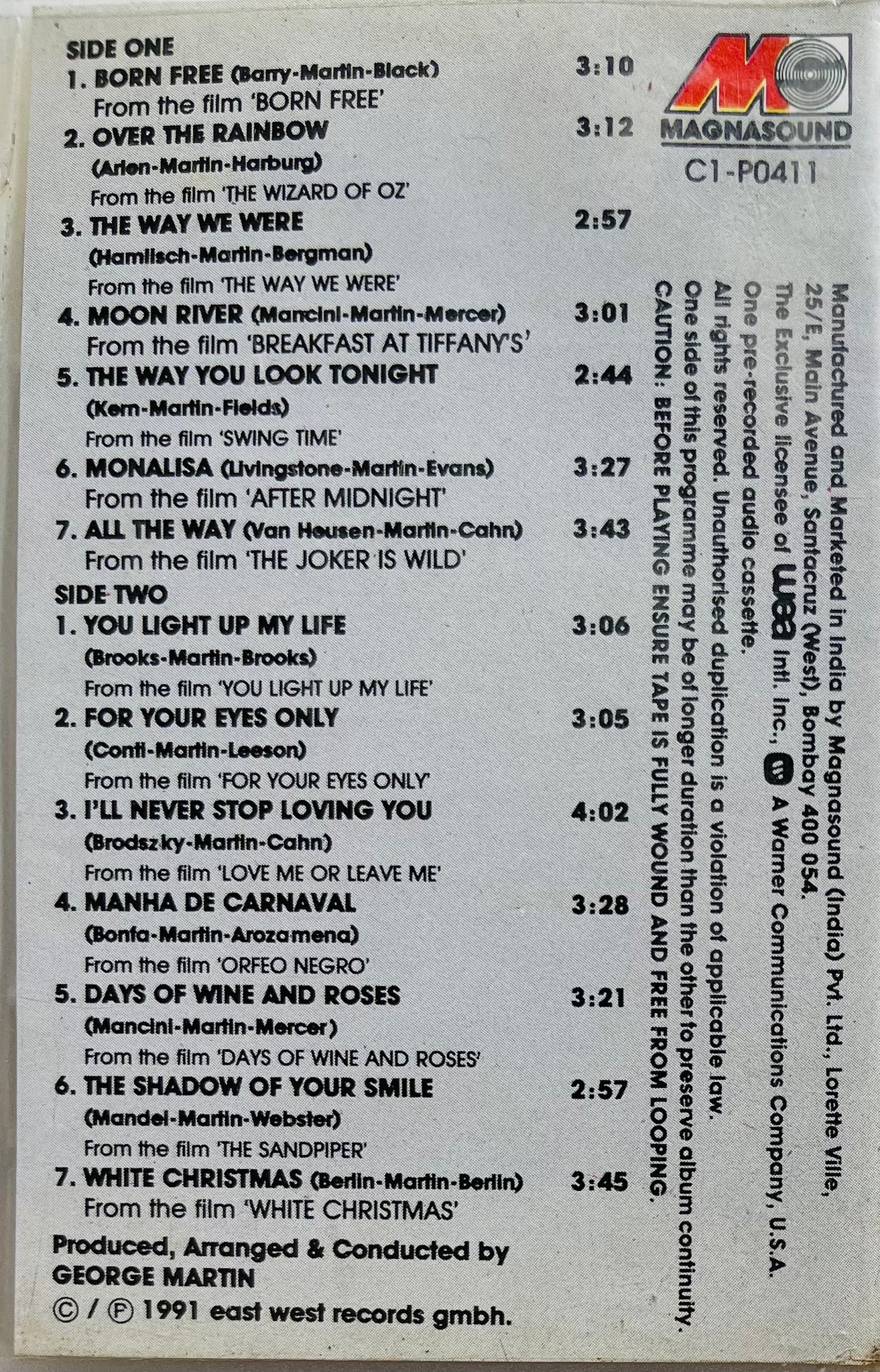 SIDE ONE
1. BORN FREE (Barry-Martin-Black) 3:10
From the film 'BORN FREE'
2. OVER THE RAINBOW 3:12
(Arlen-Martin-Harburg)
From the film 'THE WIZARD OF OZ'
3. THE WAY WE WERE 2:57
(Hamlisch-Martin-Bergman)
From the film 'THE WAY WE WERE'
4. MOON RIVER (Mancini-Martin-Mercer) 3:01
From the film 'BREAKFAST AT TIFFANY'S'
5. THE WAY YOU LOOK TONIGHT 2:44
(Kern-Martin-Fields)
From the film 'SWING TIME'
6. MONALISA (Livingstone-Martin-Evans) 3:27
From the film 'AFTER MIDNIGHT'
7. ALL THE WAY (Van Heusen-Martin-Cahn) 3:43
From the film 'THE JOKER IS WILD'

SIDE TWO
1. YOU LIGHT UP MY LIFE 3:06
(Brooks-Martin-Brooks)
From the film 'YOU LIGHT UP MY LIFE'
2. FOR YOUR EYES ONLY 3:05
(Conti-Martin-Leeson)
From the film 'FOR YOUR EYES ONLY'
3. I'LL NEVER STOP LOVING YOU 4:02
(Brodszky-Martin-Cahn)
From the film 'LOVE ME OR LEAVE ME'
4. MANHA DE CARNAVAL 3:28
(Bonfa-Martin-Arozamena)
From the film 'ORFEO NEGRO'
5. DAYS OF WINE AND ROSES 3:21
(Mancini-Martin-Mercer)
From the film 'DAYS OF WINE AND ROSES'
6. THE SHADOW OF YOUR SMILE 2:57
(Mandel-Martin-Webster)
From the film 'THE SANDPIPER'
7. WHITE CHRISTMAS (Berlin-Martin-Berlin) 3:45
From the film 'WHITE CHRISTMAS'

Produced, Arranged & Conducted by
GEORGE MARTIN

© / ℗ 1991 east west records gmbh.

M
MAGNASOUND
C1-P0411

Manufactured and Marketed in India by Magnasound (India) Pvt. Ltd., Lorette Ville, 25/E, Main Avenue, Santacruz (West), Bombay 400 054.
The Exclusive licensee of wea Intl. Inc., A Warner Communications Company, U.S.A.
One pre-recorded audio cassette.
All rights reserved. Unauthorised duplication is a violation of applicable law.
One side of this programme may be of longer duration than the other to preserve album continuity.
CAUTION: BEFORE PLAYING ENSURE TAPE IS FULLY WOUND AND FREE FROM LOOPING.